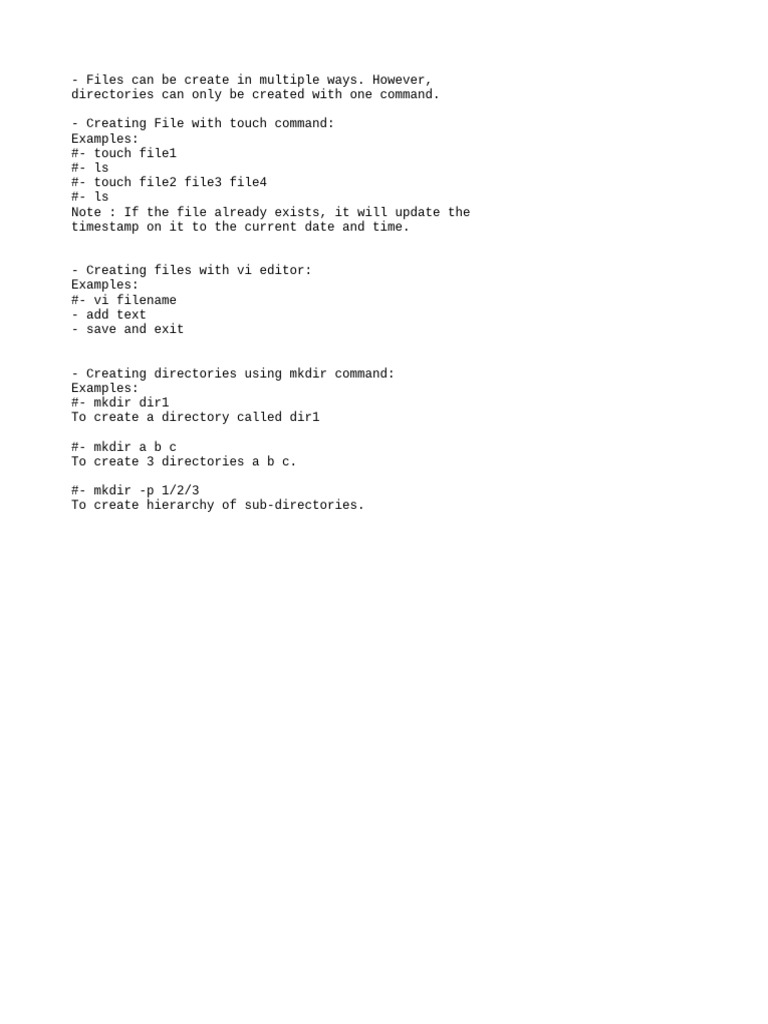 - Files can be create in multiple ways. However, directories can only be created with one command.

- Creating File with touch command:
Examples:
#- touch file1
#- ls
#- touch file2 file3 file4
#- ls
Note : If the file already exists, it will update the timestamp on it to the current date and time.

- Creating files with vi editor:
Examples:
#- vi filename
- add text
- save and exit

- Creating directories using mkdir command:
Examples:
#- mkdir dir1
To create a directory called dir1

#- mkdir a b c
To create 3 directories a b c.

#- mkdir -p 1/2/3
To create hierarchy of sub-directories.